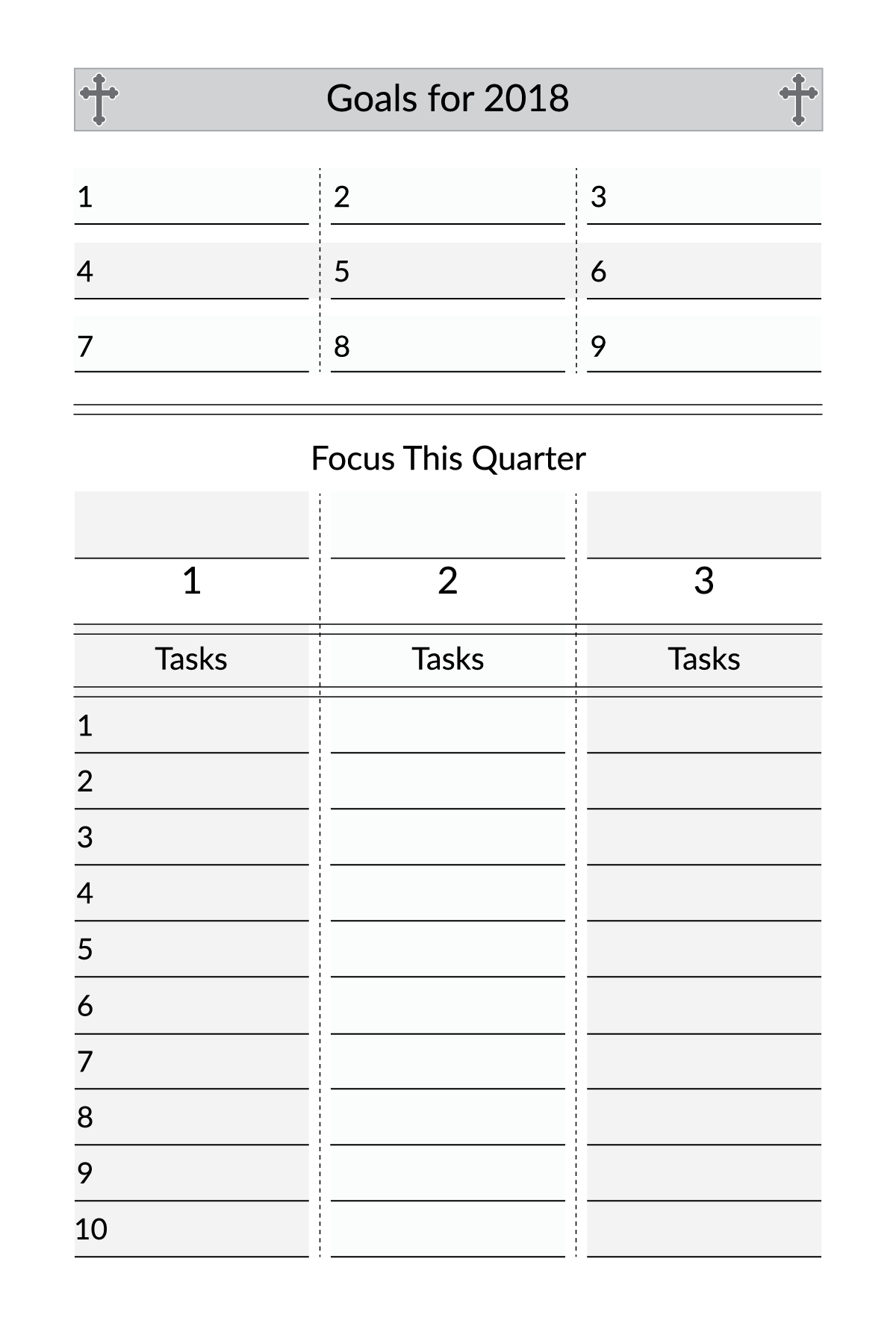 Goals for 2018

| 1 | 2 | 3 |
|---|---|---|
| 4 | 5 | 6 |
| 7 | 8 | 9 |

Focus This Quarter

| 1 | 2 | 3 |
|---|---|---|
| Tasks | Tasks | Tasks |
| 1 | | |
| 2 | | |
| 3 | | |
| 4 | | |
| 5 | | |
| 6 | | |
| 7 | | |
| 8 | | |
| 9 | | |
| 10 | | |